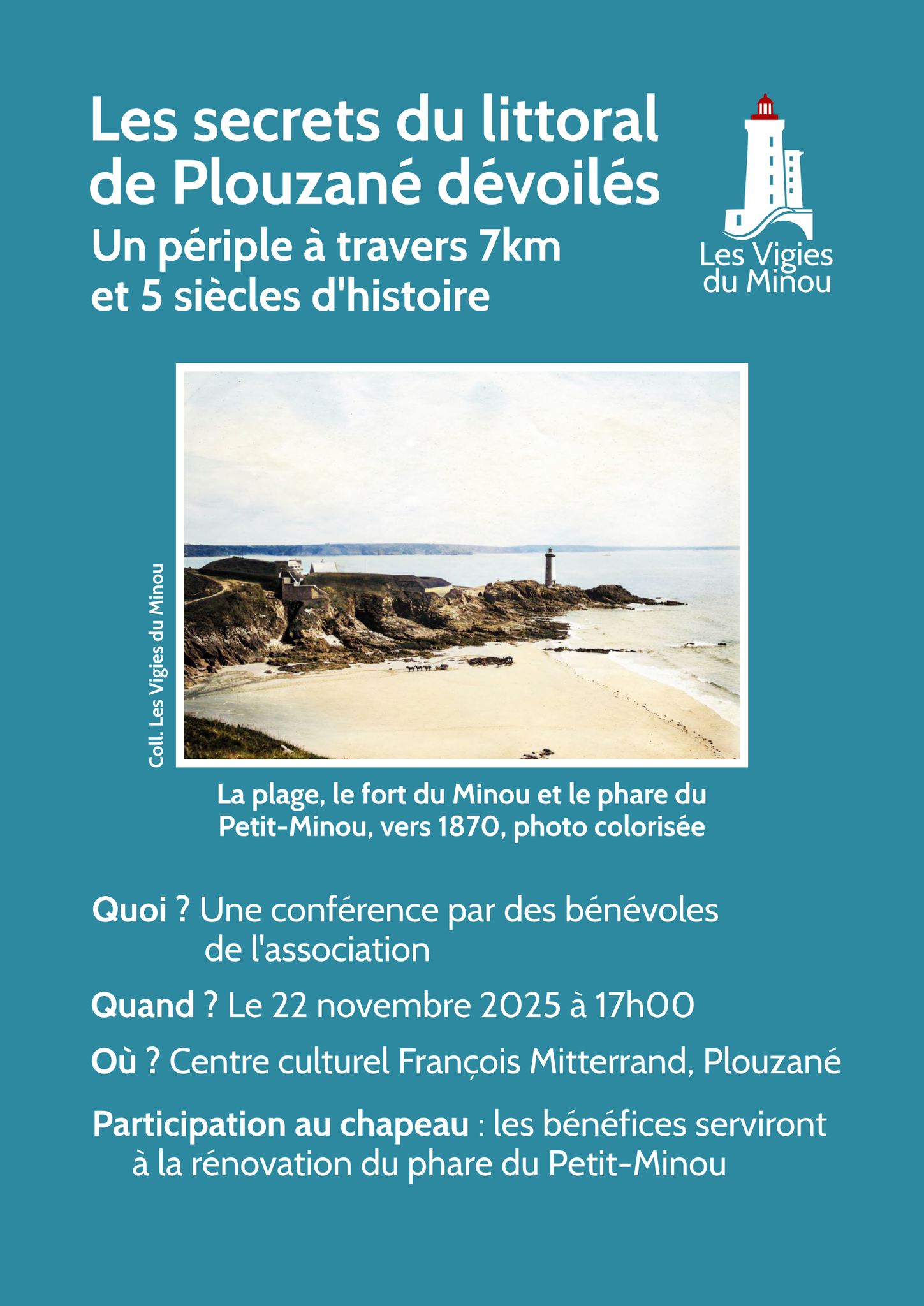 Les secrets du littoral de Plouzané dévoilés

Un périple à travers 7km et 5 siècles d'histoire

Les Vigies du Minou

Coll. Les Vigies du Minou

La plage, le fort du Minou et le phare du Petit-Minou, vers 1870, photo colorisée

Quoi ? Une conférence par des bénévoles de l'association

Quand ? Le 22 novembre 2025 à 17h00

Où ? Centre culturel François Mitterrand, Plouzané

Participation au chapeau : les bénéfices serviront à la rénovation du phare du Petit-Minou